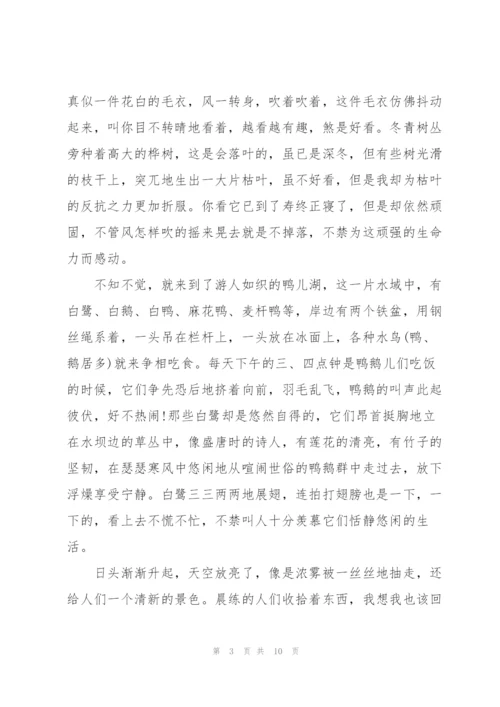 真似一件花白的毛衣，风一转身，吹着吹着，这件毛衣仿佛抖动起来，叫你目不转睛地看着，越看越有趣，煞是好看。冬青树丛旁种着高大的桦树，这是会落叶的，虽已是深冬，但有些树光滑的枝干上，突兀地生出一大片枯叶，虽不好看，但是我却为枯叶的反抗之力更加折服。你看它已到了寿终正寝了，但是却依然顽固，不管风怎样吹的摇来晃去就是不掉落，不禁为这顽强的生命力而感动。

不知不觉，就来到了游人如织的鸭儿湖，这一片水域中，有白鹭、白鹅、白鸭、麻花鸭、麦杆鸭等，岸边有两个铁盆，用钢丝绳系着，一头吊在栏杆上，一头放在冰面上，各种水鸟(鸭、鹅居多)就来争相吃食。每天下午的三、四点钟是鸭鹅儿们吃饭的时候，它们争先恐后地挤着向前，羽毛乱飞，鸭鹅的叫声此起彼伏，好不热闹!那些白鹭却是悠然自得的，它们昂首挺胸地立在水坝边的草丛中，像盛唐时的诗人，有莲花的清亮，有竹子的坚韧，在瑟瑟寒风中悠闲地从喧闹世俗的鸭鹅群中走过去，放下浮燥享受宁静。白鹭三三两两地展翅，连拍打翅膀也是一下，一下的，看上去不慌不忙，不禁叫人十分羡慕它们恬静悠闲的生活。

日头渐渐升起，天空放亮了，像是浓雾被一丝丝地抽走，还给人们一个清新的景色。晨练的人们收拾着东西，我想我也该回

第 3 页 共 10 页